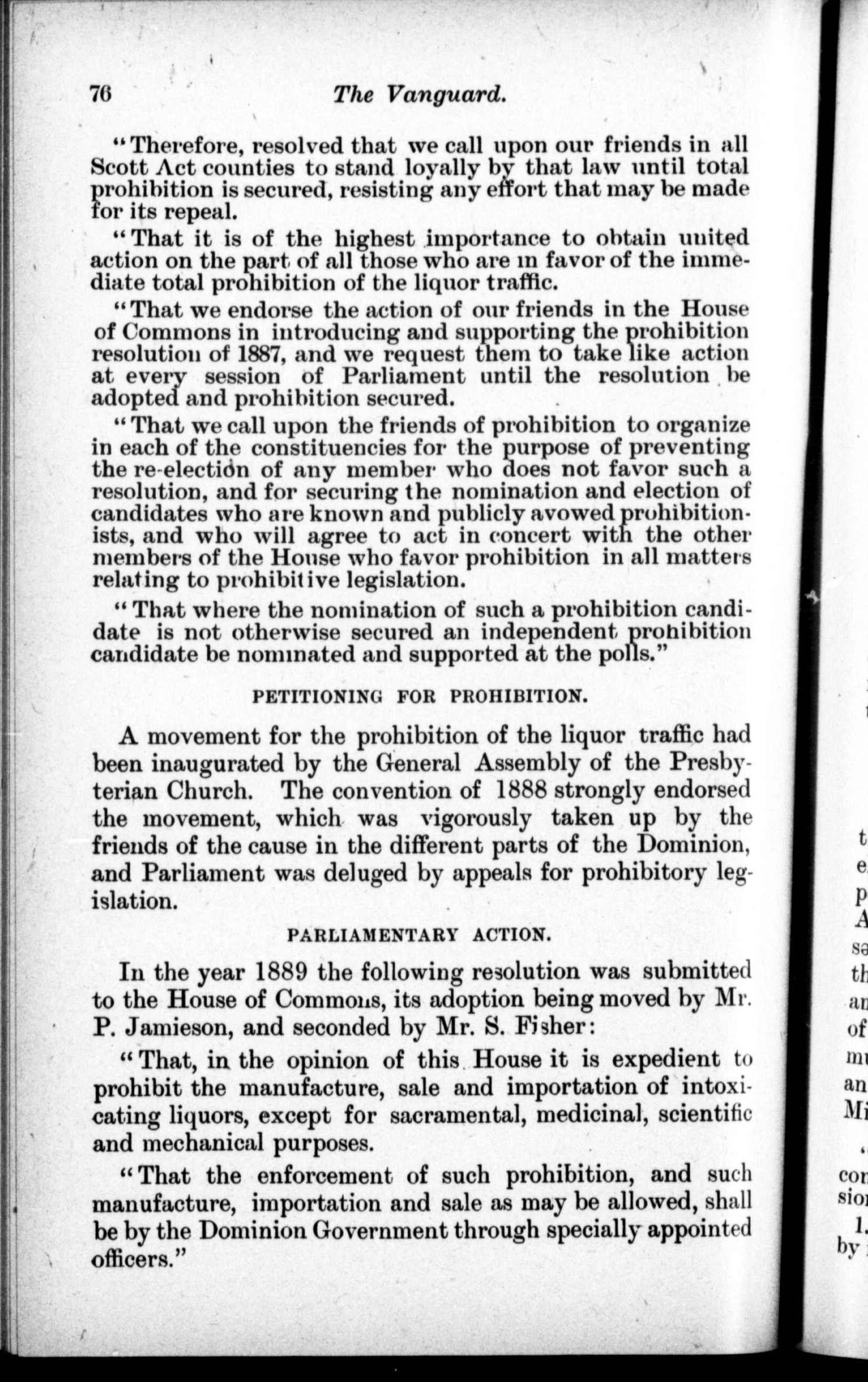 76 The Vanguard.

"Therefore, resolved that we call upon our friends in all Scott Act counties to stand loyally by that law until total prohibition is secured, resisting any effort that may be made for its repeal.

"That it is of the highest importance to obtain united action on the part of all those who are in favor of the immediate total prohibition of the liquor traffic.

"That we endorse the action of our friends in the House of Commons in introducing and supporting the prohibition resolution of 1887, and we request them to take like action at every session of Parliament until the resolution be adopted and prohibition secured.

"That we call upon the friends of prohibition to organize in each of the constituencies for the purpose of preventing the re-election of any member who does not favor such a resolution, and for securing the nomination and election of candidates who are known and publicly avowed prohibitionists, and who will agree to act in concert with the other members of the House who favor prohibition in all matters relating to prohibitive legislation.

"That where the nomination of such a prohibition candidate is not otherwise secured an independent prohibition candidate be nominated and supported at the polls."

PETITIONING FOR PROHIBITION.

A movement for the prohibition of the liquor traffic had been inaugurated by the General Assembly of the Presbyterian Church. The convention of 1888 strongly endorsed the movement, which was vigorously taken up by the friends of the cause in the different parts of the Dominion, and Parliament was deluged by appeals for prohibitory legislation.

PARLIAMENTARY ACTION.

In the year 1889 the following resolution was submitted to the House of Commons, its adoption being moved by Mr. P. Jamieson, and seconded by Mr. S. Fisher:

"That, in the opinion of this House it is expedient to prohibit the manufacture, sale and importation of intoxicating liquors, except for sacramental, medicinal, scientific and mechanical purposes.

"That the enforcement of such prohibition, and such manufacture, importation and sale as may be allowed, shall be by the Dominion Government through specially appointed officers."